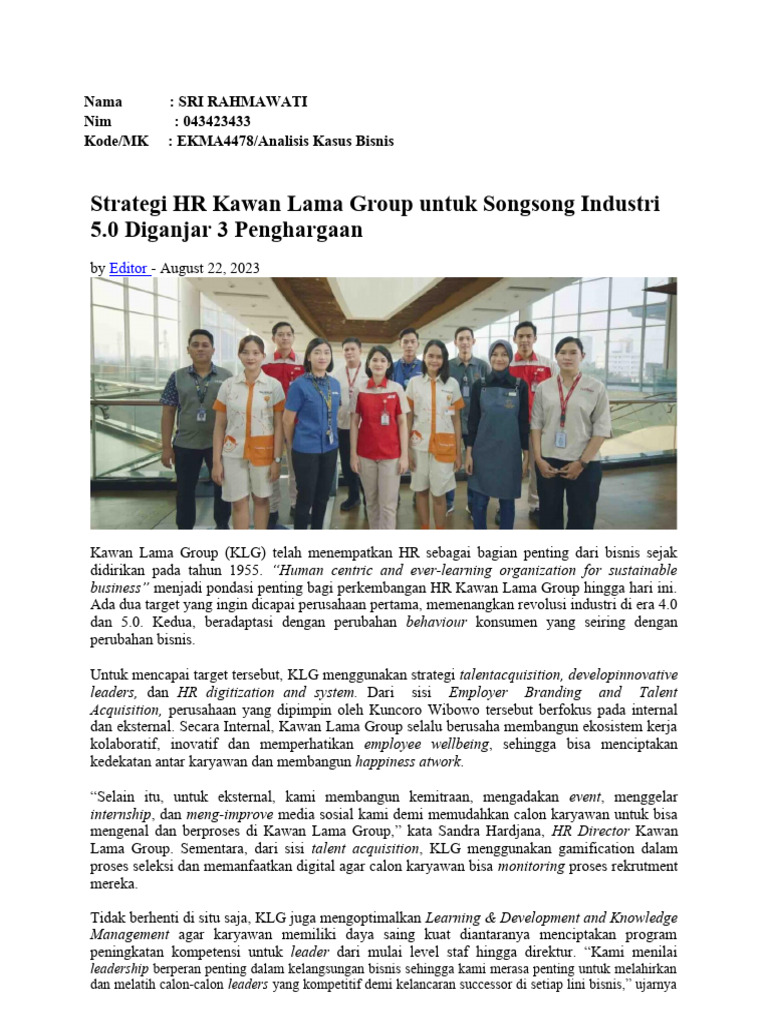 Nama : SRI RAHMAWATI
Nim : 043423433
Kode/MK : EKMA4478/Analisis Kasus Bisnis

Strategi HR Kawan Lama Group untuk Songsong Industri 5.0 Diganjar 3 Penghargaan

by Editor - August 22, 2023

Kawan Lama Group (KLG) telah menempatkan HR sebagai bagian penting dari bisnis sejak didirikan pada tahun 1955. "Human centric and ever-learning organization for sustainable business" menjadi pondasi penting bagi perkembangan HR Kawan Lama Group hingga hari ini. Ada dua target yang ingin dicapai perusahaan pertama, memenangkan revolusi industri di era 4.0 dan 5.0. Kedua, beradaptasi dengan perubahan behaviour konsumen yang seiring dengan perubahan bisnis.

Untuk mencapai target tersebut, KLG menggunakan strategi talentacquisition, developinnovative leaders, dan HR digitization and system. Dari sisi Employer Branding and Talent Acquisition, perusahaan yang dipimpin oleh Kuncoro Wibowo tersebut berfokus pada internal dan eksternal. Secara Internal, Kawan Lama Group selalu berusaha membangun ekosistem kerja kolaboratif, inovatif dan memperhatikan employee wellbeing, sehingga bisa menciptakan kedekatan antar karyawan dan membangun happiness atwork.

"Selain itu, untuk eksternal, kami membangun kemitraan, mengadakan event, menggelar internship, dan meng-improve media sosial kami demi memudahkan calon karyawan untuk bisa mengenal dan berproses di Kawan Lama Group," kata Sandra Hardjana, HR Director Kawan Lama Group. Sementara, dari sisi talent acquisition, KLG menggunakan gamification dalam proses seleksi dan memanfaatkan digital agar calon karyawan bisa monitoring proses rekrutment mereka.

Tidak berhenti di situ saja, KLG juga mengoptimalkan Learning & Development and Knowledge Management agar karyawan memiliki daya saing kuat diantaranya menciptakan program peningkatan kompetensi untuk leader dari mulai level staf hingga direktur. "Kami menilai leadership berperan penting dalam kelangsungan bisnis sehingga kami merasa penting untuk melahirkan dan melatih calon-calon leaders yang kompetitif demi kelancaran successor di setiap lini bisnis," ujarnya